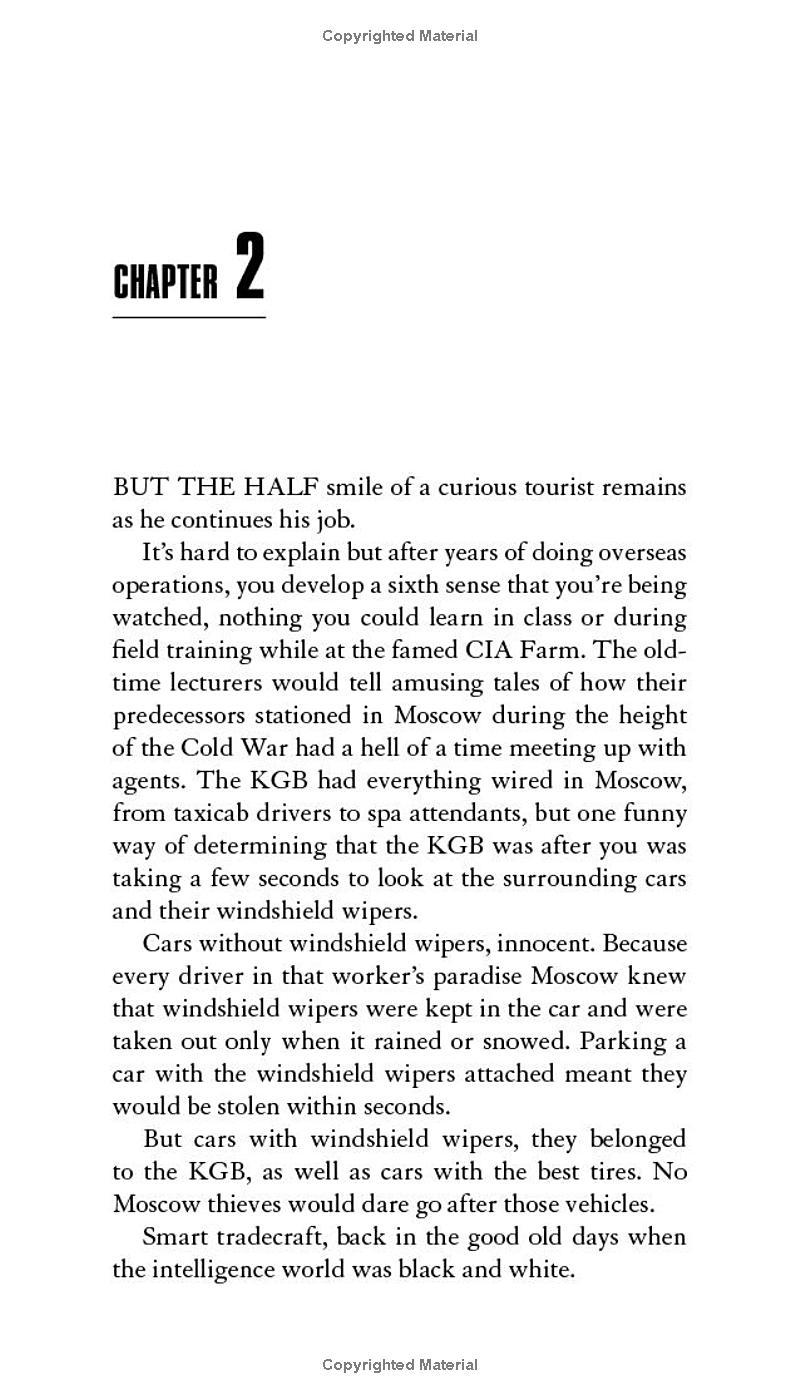 Copyrighted Material

CHAPTER 2

BUT THE HALF smile of a curious tourist remains as he continues his job.

It's hard to explain but after years of doing overseas operations, you develop a sixth sense that you're being watched, nothing you could learn in class or during field training while at the famed CIA Farm. The old-time lecturers would tell amusing tales of how their predecessors stationed in Moscow during the height of the Cold War had a hell of a time meeting up with agents. The KGB had everything wired in Moscow, from taxicab drivers to spa attendants, but one funny way of determining that the KGB was after you was taking a few seconds to look at the surrounding cars and their windshield wipers.

Cars without windshield wipers, innocent. Because every driver in that worker's paradise Moscow knew that windshield wipers were kept in the car and were taken out only when it rained or snowed. Parking a car with the windshield wipers attached meant they would be stolen within seconds.

But cars with windshield wipers, they belonged to the KGB, as well as cars with the best tires. No Moscow thieves would dare go after those vehicles.

Smart tradecraft, back in the good old days when the intelligence world was black and white.

Copyrighted Material